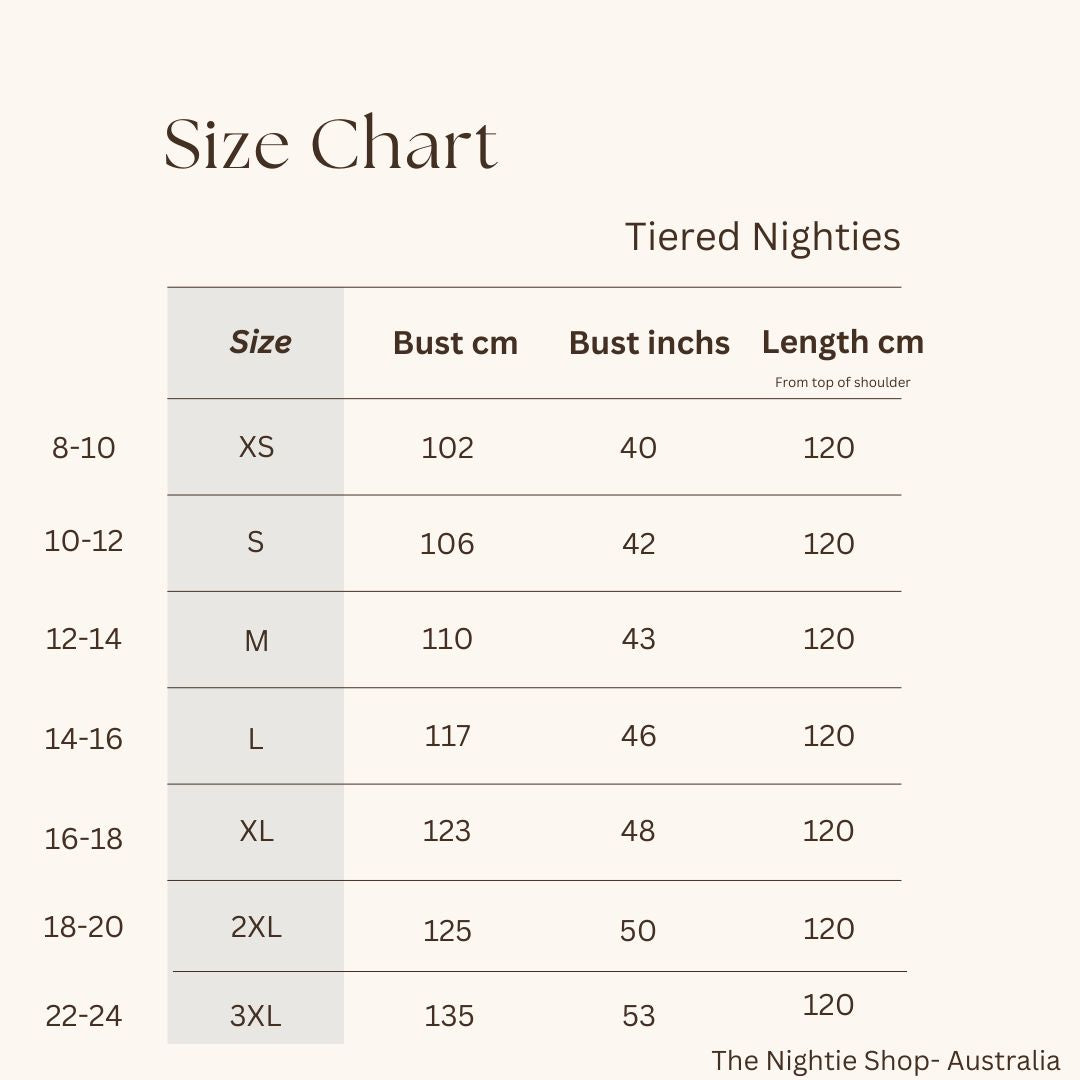 Size Chart

Tiered Nighties

| | Size | Bust cm | Bust inchs | Length cm From top of shoulder |
|---|---|---|---|---|
| 8-10 | XS | 102 | 40 | 120 |
| 10-12 | S | 106 | 42 | 120 |
| 12-14 | M | 110 | 43 | 120 |
| 14-16 | L | 117 | 46 | 120 |
| 16-18 | XL | 123 | 48 | 120 |
| 18-20 | 2XL | 125 | 50 | 120 |
| 22-24 | 3XL | 135 | 53 | 120 |

The Nightie Shop- Australia